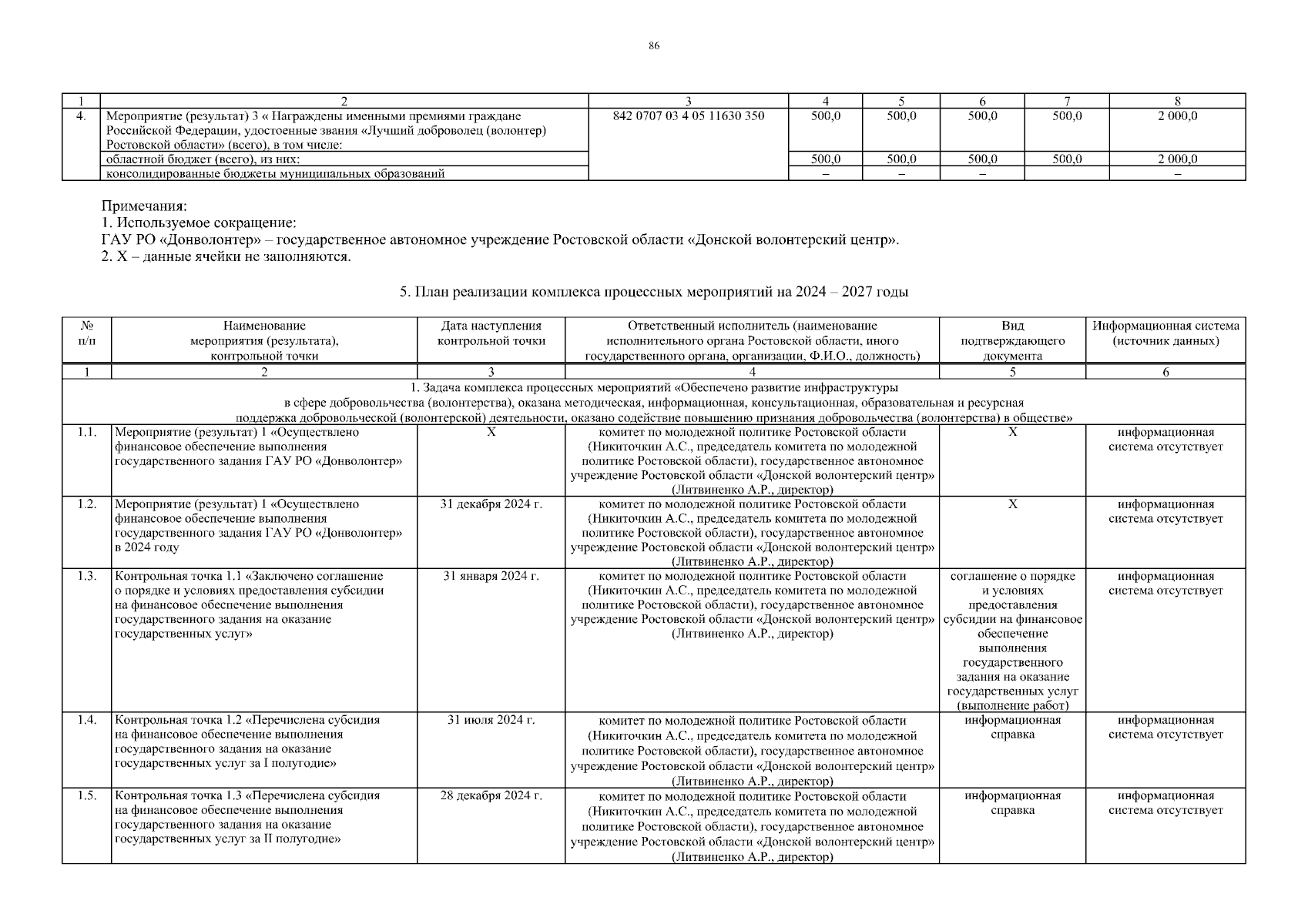 86

| 1 | 2 | 3 | 4 | 5 | 6 | 7 | 8 |
|---|---|---|---|---|---|---|---|
| 4. | Мероприятие (результат) 3 « Награждены именными премиями граждане Российской Федерации, удостоенные звания «Лучший доброволец (волонтер) Ростовской области» (всего), в том числе: | 842 0707 03 4 05 11630 350 | 500,0 | 500,0 | 500,0 | 500,0 | 2 000,0 |
| | областной бюджет (всего), из них: | | 500,0 | 500,0 | 500,0 | 500,0 | 2 000,0 |
| | консолидированные бюджеты муниципальных образований | | – | – | – | | – |

Примечания:
1. Используемое сокращение:
ГАУ РО «Донволонтер» – государственное автономное учреждение Ростовской области «Донской волонтерский центр».
2. Х – данные ячейки не заполняются.

5. План реализации комплекса процессных мероприятий на 2024 – 2027 годы

| № п/п | Наименование мероприятия (результата), контрольной точки | Дата наступления контрольной точки | Ответственный исполнитель (наименование исполнительного органа Ростовской области, иного государственного органа, организации, Ф.И.О., должность) | Вид подтверждающего документа | Информационная система (источник данных) |
|---|---|---|---|---|---|
| 1 | 2 | 3 | 4 | 5 | 6 |
| 1. Задача комплекса процессных мероприятий «Обеспечено развитие инфраструктуры в сфере добровольчества (волонтерства), оказана методическая, информационная, консультационная, образовательная и ресурсная поддержка добровольческой (волонтерской) деятельности, оказано содействие повышению признания добровольчества (волонтерства) в обществе» | | | | | |
| 1.1. | Мероприятие (результат) 1 «Осуществлено финансовое обеспечение выполнения государственного задания ГАУ РО «Донволонтер» | Х | комитет по молодежной политике Ростовской области (Никиточкин А.С., председатель комитета по молодежной политике Ростовской области), государственное автономное учреждение Ростовской области «Донской волонтерский центр» (Литвиненко А.Р., директор) | Х | информационная система отсутствует |
| 1.2. | Мероприятие (результат) 1 «Осуществлено финансовое обеспечение выполнения государственного задания ГАУ РО «Донволонтер» в 2024 году | 31 декабря 2024 г. | комитет по молодежной политике Ростовской области (Никиточкин А.С., председатель комитета по молодежной политике Ростовской области), государственное автономное учреждение Ростовской области «Донской волонтерский центр» (Литвиненко А.Р., директор) | Х | информационная система отсутствует |
| 1.3. | Контрольная точка 1.1 «Заключено соглашение о порядке и условиях предоставления субсидии на финансовое обеспечение выполнения государственного задания на оказание государственных услуг» | 31 января 2024 г. | комитет по молодежной политике Ростовской области (Никиточкин А.С., председатель комитета по молодежной политике Ростовской области), государственное автономное учреждение Ростовской области «Донской волонтерский центр» (Литвиненко А.Р., директор) | соглашение о порядке и условиях предоставления субсидии на финансовое обеспечение выполнения государственного задания на оказание государственных услуг (выполнение работ) | информационная система отсутствует |
| 1.4. | Контрольная точка 1.2 «Перечислена субсидия на финансовое обеспечение выполнения государственного задания на оказание государственных услуг за I полугодие» | 31 июля 2024 г. | комитет по молодежной политике Ростовской области (Никиточкин А.С., председатель комитета по молодежной политике Ростовской области), государственное автономное учреждение Ростовской области «Донской волонтерский центр» (Литвиненко А.Р., директор) | информационная справка | информационная система отсутствует |
| 1.5. | Контрольная точка 1.3 «Перечислена субсидия на финансовое обеспечение выполнения государственного задания на оказание государственных услуг за II полугодие» | 28 декабря 2024 г. | комитет по молодежной политике Ростовской области (Никиточкин А.С., председатель комитета по молодежной политике Ростовской области), государственное автономное учреждение Ростовской области «Донской волонтерский центр» (Литвиненко А.Р., директор) | информационная справка | информационная система отсутствует |